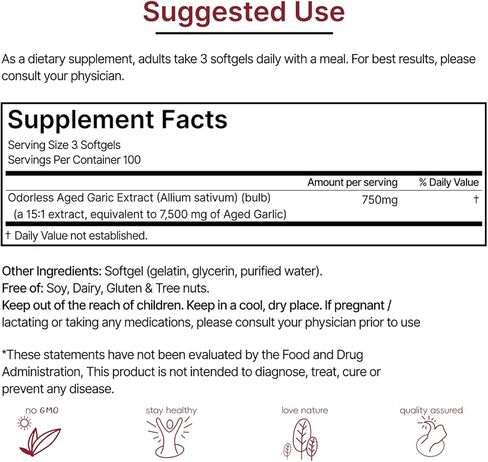 Suggested Use

As a dietary supplement, adults take 3 softgels daily with a meal. For best results, please consult your physician.

Supplement Facts

Serving Size 3 Softgels
Servings Per Container 100

| | Amount per serving | % Daily Value |
|---|---|---|
| Odorless Aged Garic Extract (Allium sativum) (bulb) (a 15:1 extract, equivalent to 7,500 mg of Aged Garlic) | 750mg | † |

† Daily Value not established.

Other Ingredients: Softgel (gelatin, glycerin, purified water).
Free of: Soy, Dairy, Gluten & Tree nuts.
Keep out of the reach of children. Keep in a cool, dry place. If pregnant / lactating or taking any medications, please consult your physician prior to use

*These statements have not been evaluated by the Food and Drug Administration, This product is not intended to diagnose, treat, cure or prevent any disease.

no GMO

stay healthy

love nature

quality assured